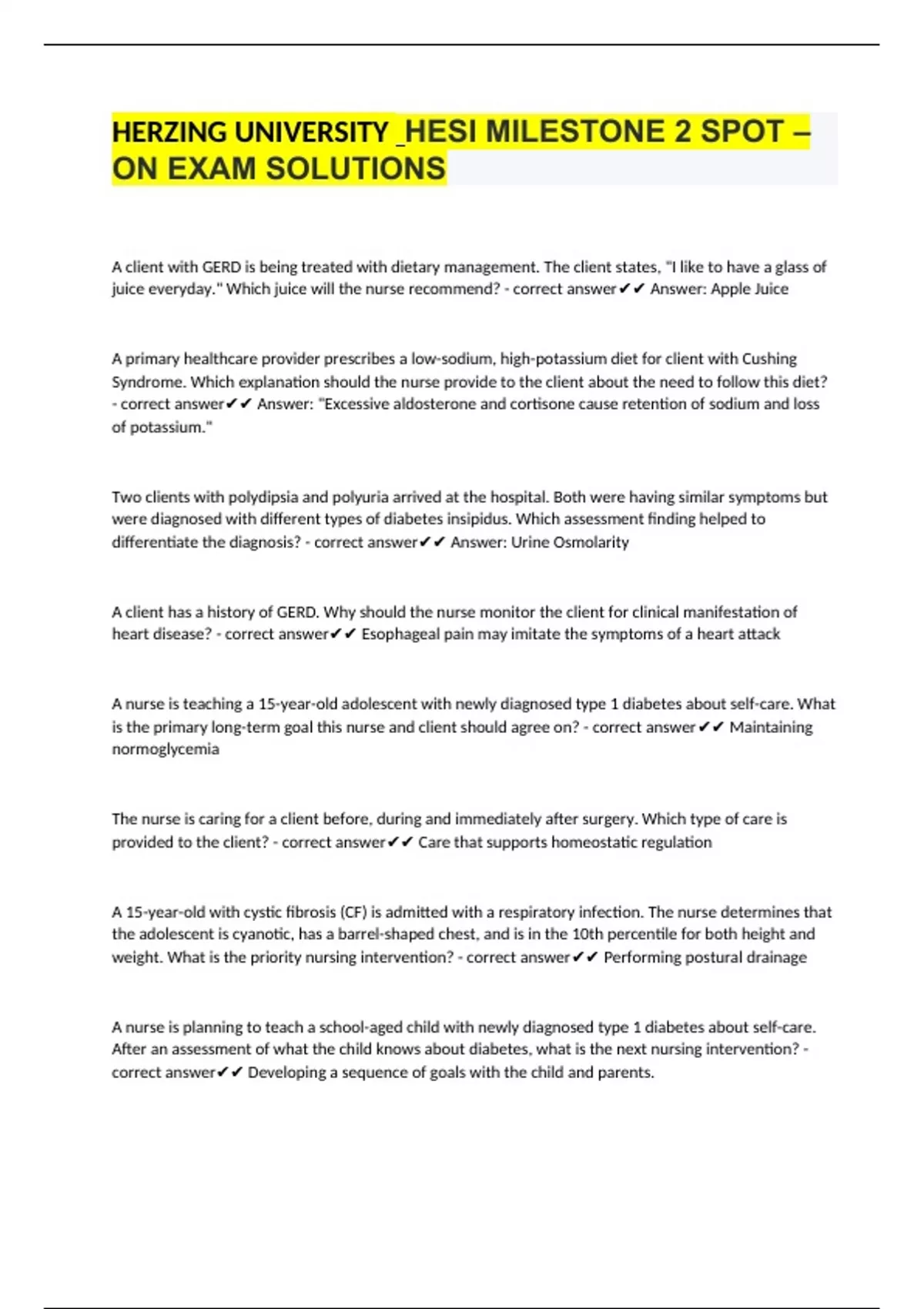 HERZING UNIVERSITY _HESI MILESTONE 2 SPOT – ON EXAM SOLUTIONS

A client with GERD is being treated with dietary management. The client states, "I like to have a glass of juice everyday." Which juice will the nurse recommend? - correct answer✔✔ Answer: Apple Juice

A primary healthcare provider prescribes a low-sodium, high-potassium diet for client with Cushing Syndrome. Which explanation should the nurse provide to the client about the need to follow this diet? - correct answer✔✔ Answer: "Excessive aldosterone and cortisone cause retention of sodium and loss of potassium."

Two clients with polydipsia and polyuria arrived at the hospital. Both were having similar symptoms but were diagnosed with different types of diabetes insipidus. Which assessment finding helped to differentiate the diagnosis? - correct answer✔✔ Answer: Urine Osmolarity

A client has a history of GERD. Why should the nurse monitor the client for clinical manifestation of heart disease? - correct answer✔✔ Esophageal pain may imitate the symptoms of a heart attack

A nurse is teaching a 15-year-old adolescent with newly diagnosed type 1 diabetes about self-care. What is the primary long-term goal this nurse and client should agree on? - correct answer✔✔ Maintaining normoglycemia

The nurse is caring for a client before, during and immediately after surgery. Which type of care is provided to the client? - correct answer✔✔ Care that supports homeostatic regulation

A 15-year-old with cystic fibrosis (CF) is admitted with a respiratory infection. The nurse determines that the adolescent is cyanotic, has a barrel-shaped chest, and is in the 10th percentile for both height and weight. What is the priority nursing intervention? - correct answer✔✔ Performing postural drainage

A nurse is planning to teach a school-aged child with newly diagnosed type 1 diabetes about self-care. After an assessment of what the child knows about diabetes, what is the next nursing intervention? - correct answer✔✔ Developing a sequence of goals with the child and parents.